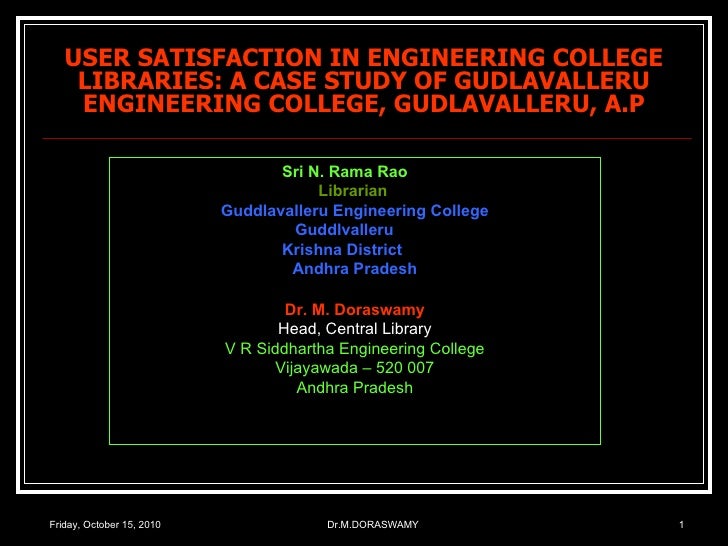 USER SATISFACTION IN ENGINEERING COLLEGE LIBRARIES: A CASE STUDY OF GUDLAVALLERU ENGINEERING COLLEGE, GUDLAVALLERU, A.P

Sri N. Rama Rao
Librarian
Guddlavalleru Engineering College
Guddlvalleru
Krishna District
Andhra Pradesh

Dr. M. Doraswamy
Head, Central Library
V R Siddhartha Engineering College
Vijayawada – 520 007
Andhra Pradesh

Friday, October 15, 2010 Dr.M.DORASWAMY 1